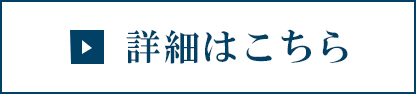 詳細はこちら